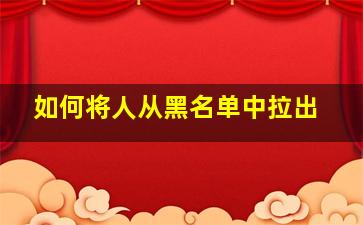 如何将人从黑名单中拉出